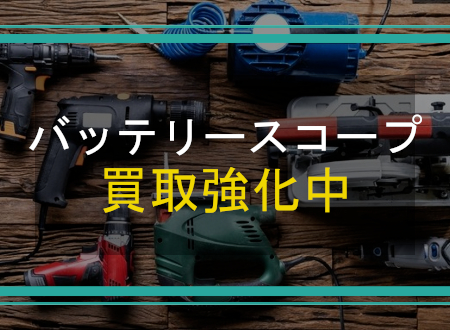 バッテリースコープ
買取強化中